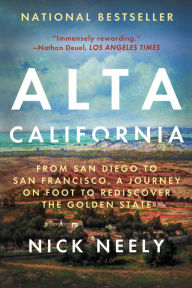 NATIONAL BESTSELLER

"Immensely rewarding."
—Nathan Deuel, LOS ANGELES TIMES

ALTA CALIFORNIA

FROM SAN DIEGO TO SAN FRANCISCO, A JOURNEY ON FOOT TO REDISCOVER THE GOLDEN STATE

NICK NEELY